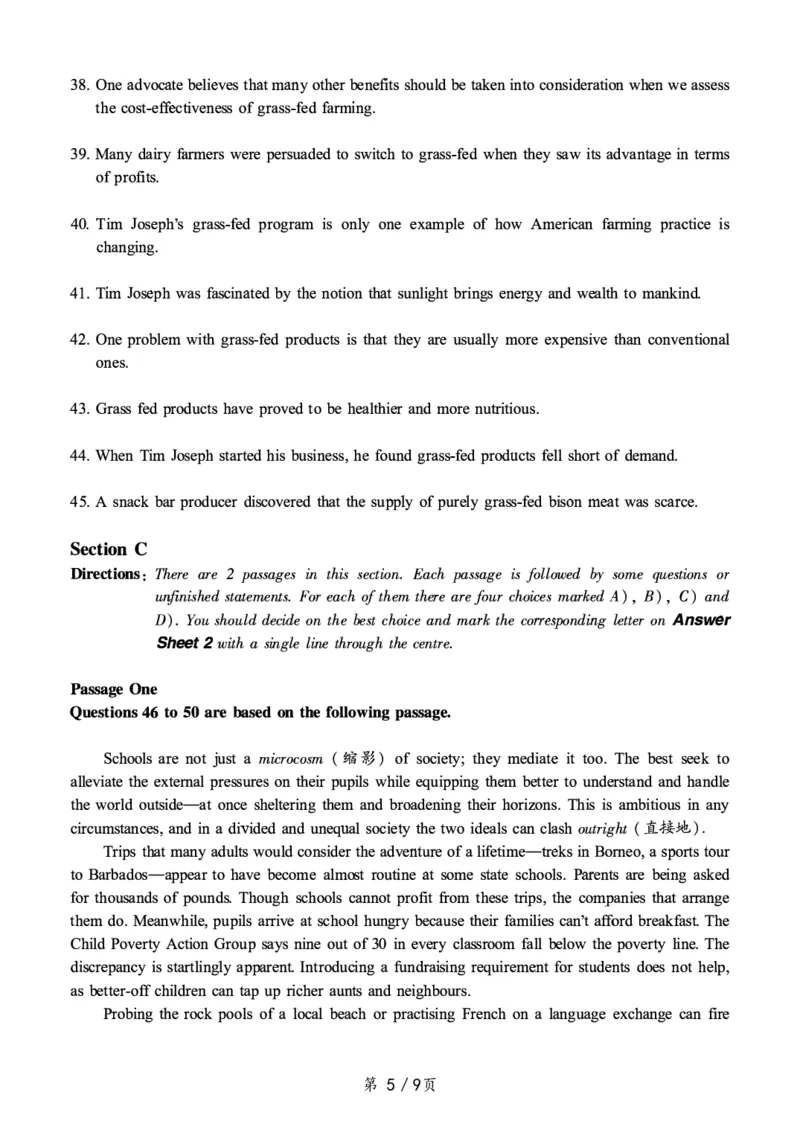 38. One advocate believes that many other benefits should be taken into consideration when we assess the cost-effectiveness of grass-fed farming.

39. Many dairy farmers were persuaded to switch to grass-fed when they saw its advantage in terms of profits.

40. Tim Joseph's grass-fed program is only one example of how American farming practice is changing.

41. Tim Joseph was fascinated by the notion that sunlight brings energy and wealth to mankind.

42. One problem with grass-fed products is that they are usually more expensive than conventional ones.

43. Grass fed products have proved to be healthier and more nutritious.

44. When Tim Joseph started his business, he found grass-fed products fell short of demand.

45. A snack bar producer discovered that the supply of purely grass-fed bison meat was scarce.

Section C

Directions: There are 2 passages in this section. Each passage is followed by some questions or unfinished statements. For each of them there are four choices marked A), B), C) and D). You should decide on the best choice and mark the corresponding letter on Answer Sheet 2 with a single line through the centre.

Passage One

Questions 46 to 50 are based on the following passage.

Schools are not just a microcosm (缩影) of society; they mediate it too. The best seek to alleviate the external pressures on their pupils while equipping them better to understand and handle the world outside—at once sheltering them and broadening their horizons. This is ambitious in any circumstances, and in a divided and unequal society the two ideals can clash outright (直接地).

Trips that many adults would consider the adventure of a lifetime—treks in Borneo, a sports tour to Barbados—appear to have become almost routine at some state schools. Parents are being asked for thousands of pounds. Though schools cannot profit from these trips, the companies that arrange them do. Meanwhile, pupils arrive at school hungry because their families can't afford breakfast. The Child Poverty Action Group says nine out of 30 in every classroom fall below the poverty line. The discrepancy is startlingly apparent. Introducing a fundraising requirement for students does not help, as better-off children can tap up richer aunts and neighbours.

Probing the rock pools of a local beach or practising French on a language exchange can fire

第 5 / 9页